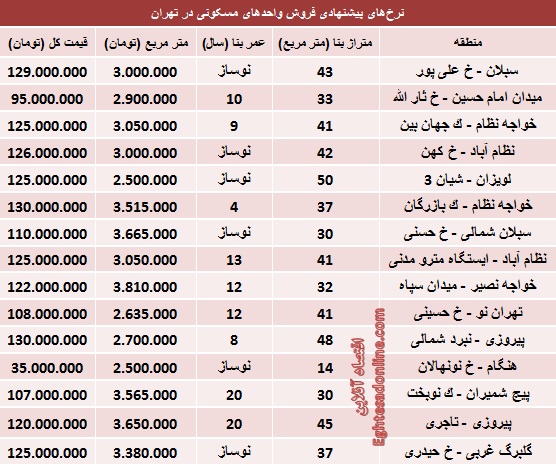 نرخ‌های پیشنهادی فروش واحدهای مسکونی در تهران

| منطقه | متراژ بنا (متر مربع) | عمر بنا (سال) | متر مربع (تومان) | قیمت کل (تومان) |
|---|---|---|---|---|
| سبلان - خ علی پور | 43 | نوساز | 3.000.000 | 129.000.000 |
| میدان امام حسین - خ ثار الله | 33 | 10 | 2.900.000 | 95.000.000 |
| خواجه نظام - ك جهان بین | 41 | 9 | 3.050.000 | 125.000.000 |
| نظام آباد - خ کهن | 42 | نوساز | 3.000.000 | 126.000.000 |
| لویزان - شیان 3 | 50 | نوساز | 2.500.000 | 125.000.000 |
| خواجه نظام - ك بازرگان | 37 | 4 | 3.515.000 | 130.000.000 |
| سبلان شمالی - خ حسنی | 30 | نوساز | 3.665.000 | 110.000.000 |
| نظام آباد - ایستگاه مترو مدنی | 41 | 13 | 3.050.000 | 125.000.000 |
| خواجه نصیر - میدان سپاه | 32 | 12 | 3.810.000 | 122.000.000 |
| تهران نو - خ حسینی | 41 | 12 | 2.635.000 | 108.000.000 |
| پیروزی - نبرد شمالی | 48 | 8 | 2.700.000 | 130.000.000 |
| هنگام - خ نونهالان | 14 | نوساز | 2.500.000 | 35.000.000 |
| پیچ شمیران - ك نوبخت | 30 | 20 | 3.565.000 | 107.000.000 |
| پیروزی - تاجری | 45 | 20 | 3.650.000 | 120.000.000 |
| گلبرگ غربی - خ حیدری | 37 | نوساز | 3.380.000 | 125.000.000 |

اقتصاد آنلاین
Eghtesadonline.com